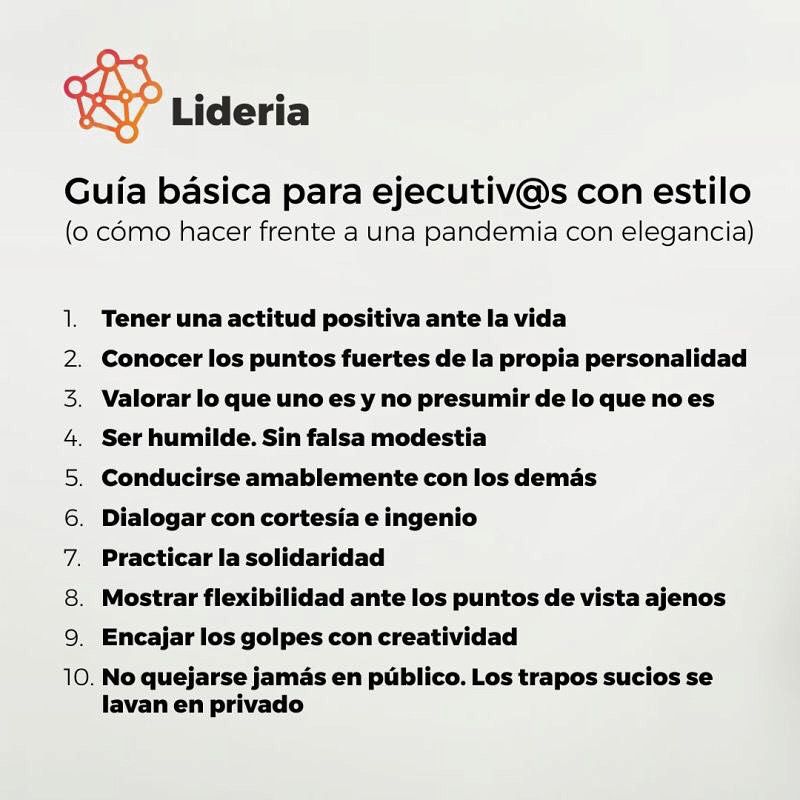 Lideria

Guía básica para ejecutiv@s con estilo
(o cómo hacer frente a una pandemia con elegancia)

1. Tener una actitud positiva ante la vida
2. Conocer los puntos fuertes de la propia personalidad
3. Valorar lo que uno es y no presumir de lo que no es
4. Ser humilde. Sin falsa modestia
5. Conducirse amablemente con los demás
6. Dialogar con cortesía e ingenio
7. Practicar la solidaridad
8. Mostrar flexibilidad ante los puntos de vista ajenos
9. Encajar los golpes con creatividad
10. No quejarse jamás en público. Los trapos sucios se lavan en privado